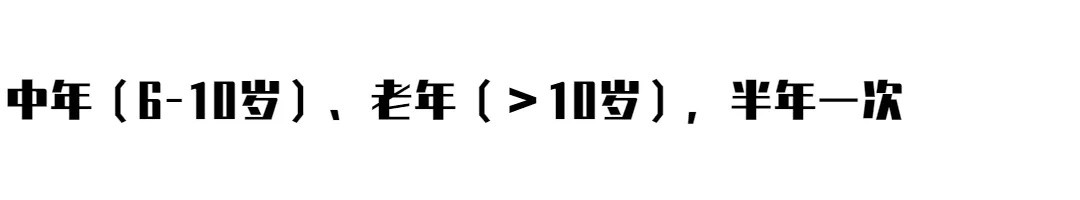 中年（6-10岁）、老年（>10岁），半年一次